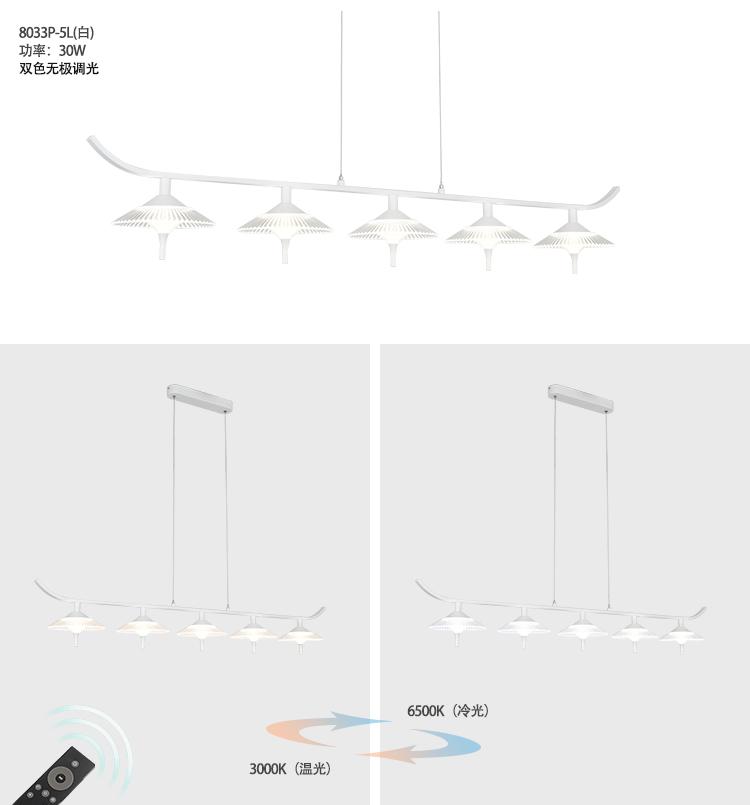 8033P-5L(白)
功率：30W
双色无极调光

6500K（冷光）

3000K（温光）